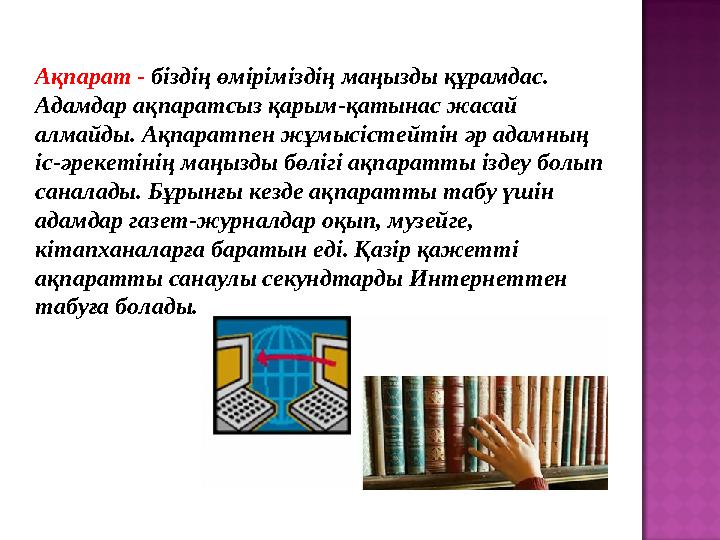 Ақпарат - біздің өміріміздің маңызды құрамдас. Адамдар ақпаратсыз қарым-қатынас жасай алмайды. Ақпаратпен жұмысістейтін әр адамның іс-әрекетінің маңызды бөлігі ақпаратты іздеу болып саналады. Бұрынғы кезде ақпаратты табу үшін адамдар газет-журналдар оқып, музейге, кітапханаларға баратын еді. Қазір қажетті ақпаратты санаулы секундтарды Интернеттен табуға болады.